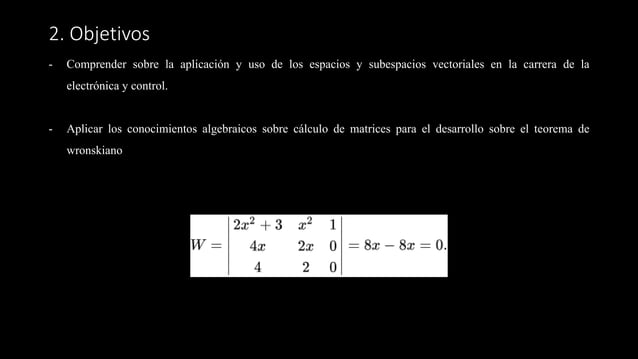 2. Objetivos

- Comprender sobre la aplicación y uso de los espacios y subespacios vectoriales en la carrera de la electrónica y control.

- Aplicar los conocimientos algebraicos sobre cálculo de matrices para el desarrollo sobre el teorema de wronskiano

$W = \begin{vmatrix} 2x^2+3 & x^2 & 1 \\ 4x & 2x & 0 \\ 4 & 2 & 0 \end{vmatrix} = 8x - 8x = 0.$